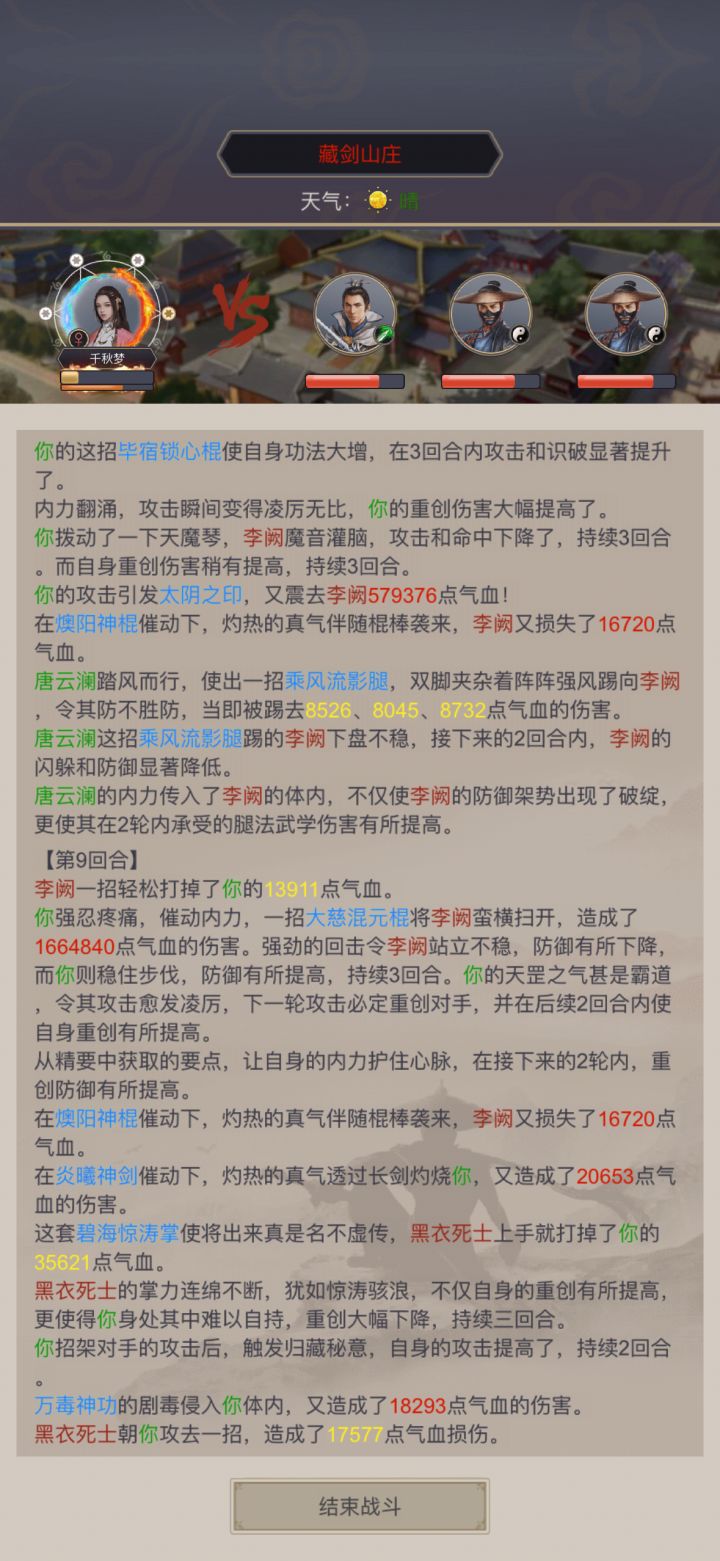 藏剑山庄

天气： 晴

千秋梦

VS

你的这招毕宿锁心棍使自身功法大增，在3回合内攻击和识破显著提升了。
内力翻涌，攻击瞬间变得凌厉无比，你的重创伤害大幅提高了。
你拨动了一下天魔琴，李阙魔音灌脑，攻击和命中下降了，持续3回合。而自身重创伤害稍有提高，持续3回合。
你的攻击引发太阴之印，又震去李阙579376点气血！
在燠阳神棍催动下，灼热的真气伴随棍棒袭来，李阙又损失了16720点气血。
唐云澜踏风而行，使出一招乘风流影腿，双脚夹杂着阵阵强风踢向李阙，令其防不胜防，当即被踢去8526、8045、8732点气血的伤害。
唐云澜这招乘风流影腿踢的李阙下盘不稳，接下来的2回合内，李阙的闪躲和防御显著降低。
唐云澜的内力传入了李阙的体内，不仅使李阙的防御架势出现了破绽，更使其在2轮内承受的腿法武学伤害有所提高。

【第9回合】
李阙一招轻松打掉了你的13911点气血。
你强忍疼痛，催动内力，一招大慈混元棍将李阙蛮横扫开，造成了1664840点气血的伤害。强劲的回击令李阙站立不稳，防御有所下降，而你则稳住步伐，防御有所提高，持续3回合。你的天罡之气甚是霸道，令其攻击愈发凌厉，下一轮攻击必定重创对手，并在后续2回合内使自身重创有所提高。
从精要中获取的要点，让自身的内力护住心脉，在接下来的2轮内，重创防御有所提高。
在燠阳神棍催动下，灼热的真气伴随棍棒袭来，李阙又损失了16720点气血。
在炎曦神剑催动下，灼热的真气透过长剑灼烧你，又造成了20653点气血的伤害。
这套碧海惊涛掌使将出来真是名不虚传，黑衣死士上手就打掉了你的35621点气血。
黑衣死士的掌力连绵不断，犹如惊涛骇浪，不仅自身的重创有所提高，更使得你身处其中难以自持，重创大幅下降，持续三回合。
你招架对手的攻击后，触发归藏秘意，自身的攻击提高了，持续2回合。
万毒神功的剧毒侵入你体内，又造成了18293点气血的伤害。
黑衣死士朝你攻去一招，造成了17577点气血损伤。

结束战斗